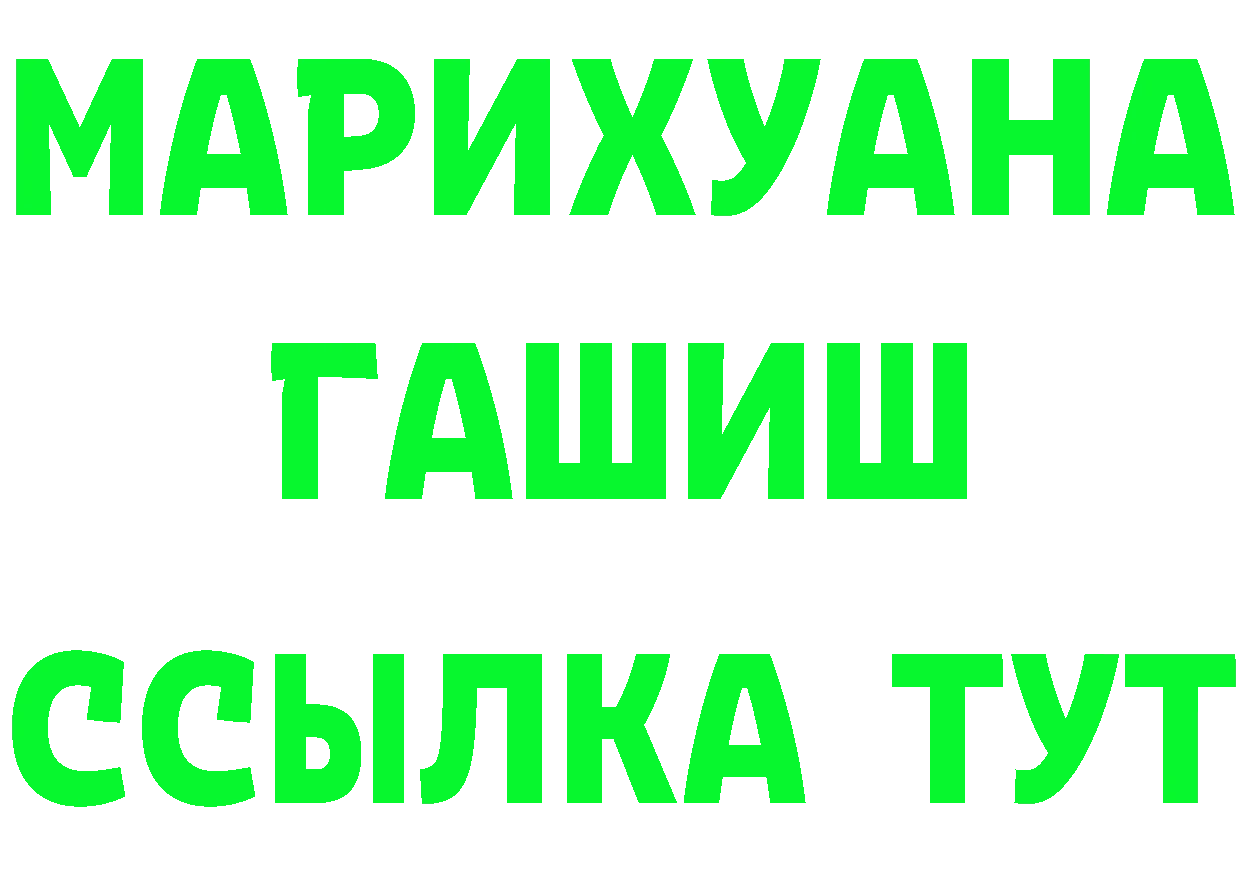 МАРИХУАНА
ГАШИШ
ССЫЛКА ТУТ